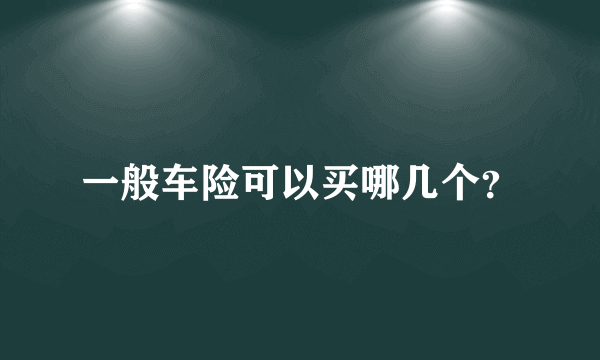 一般车险可以买哪几个?